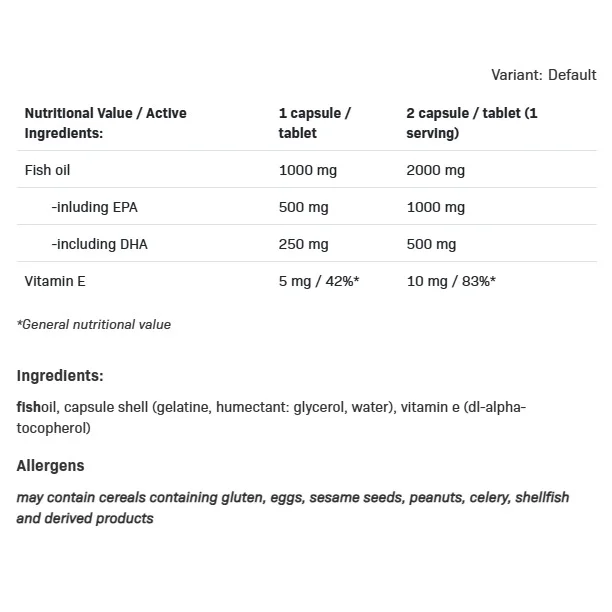 Variant: Default

| Nutritional Value / Active Ingredients: | 1 capsule / tablet | 2 capsule / tablet (1 serving) |
|---|---|---|
| Fish oil | 1000 mg | 2000 mg |
| -inluding EPA | 500 mg | 1000 mg |
| -including DHA | 250 mg | 500 mg |
| Vitamin E | 5 mg / 42%* | 10 mg / 83%* |

*General nutritional value

Ingredients:

fishoil, capsule shell (gelatine, humectant: glycerol, water), vitamin e (dl-alpha-tocopherol)

Allergens

may contain cereals containing gluten, eggs, sesame seeds, peanuts, celery, shellfish and derived products